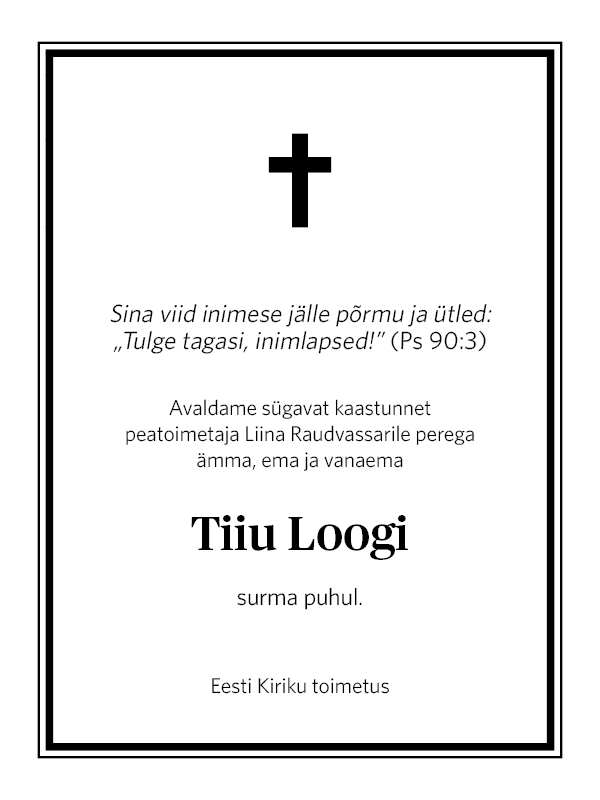 Sina viid inimese jälle põrmu ja ütled:
„Tulge tagasi, inimlapsed!" (Ps 90:3)

Avaldame sügavat kaastunnet
peatoimetaja Liina Raudvassarile perega
ämma, ema ja vanaema

Tiiu Loogi

surma puhul.

Eesti Kiriku toimetus